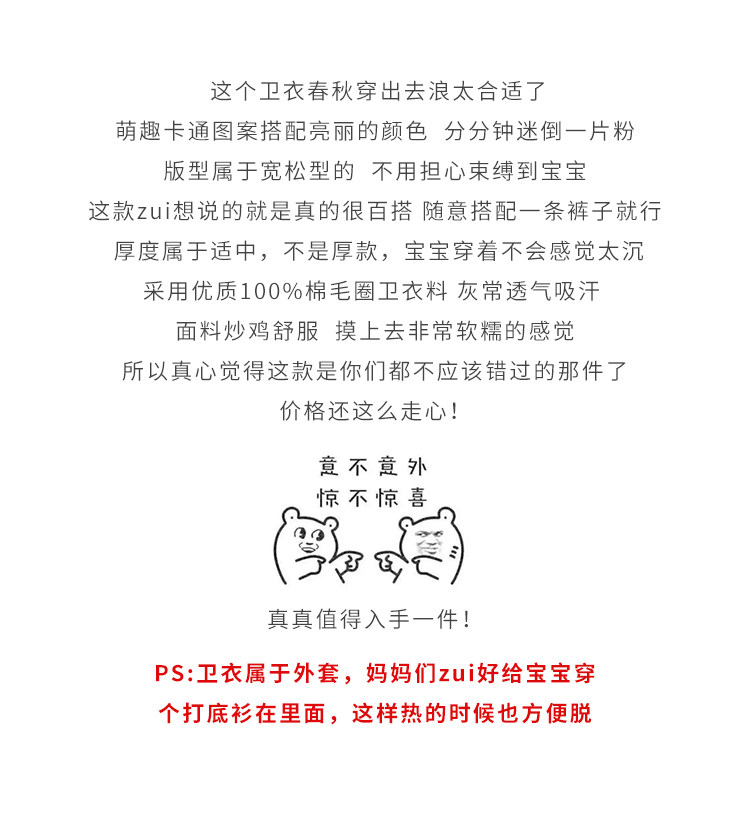 这个卫衣春秋穿出去浪太合适了

萌趣卡通图案搭配亮丽的颜色 分分钟迷倒一片粉

版型属于宽松型的 不用担心束缚到宝宝

这款zui想说的就是真的很百搭 随意搭配一条裤子就行

厚度属于适中，不是厚款，宝宝穿着不会感觉太沉

采用优质100%棉毛圈卫衣料 灰常透气吸汗

面料炒鸡舒服 摸上去非常软糯的感觉

所以真心觉得这款是你们都不应该错过的那件了

价格还这么走心！

意不意外
惊不惊喜

真真值得入手一件！

PS:卫衣属于外套，妈妈们zui好给宝宝穿

个打底衫在里面，这样热的时候也方便脱